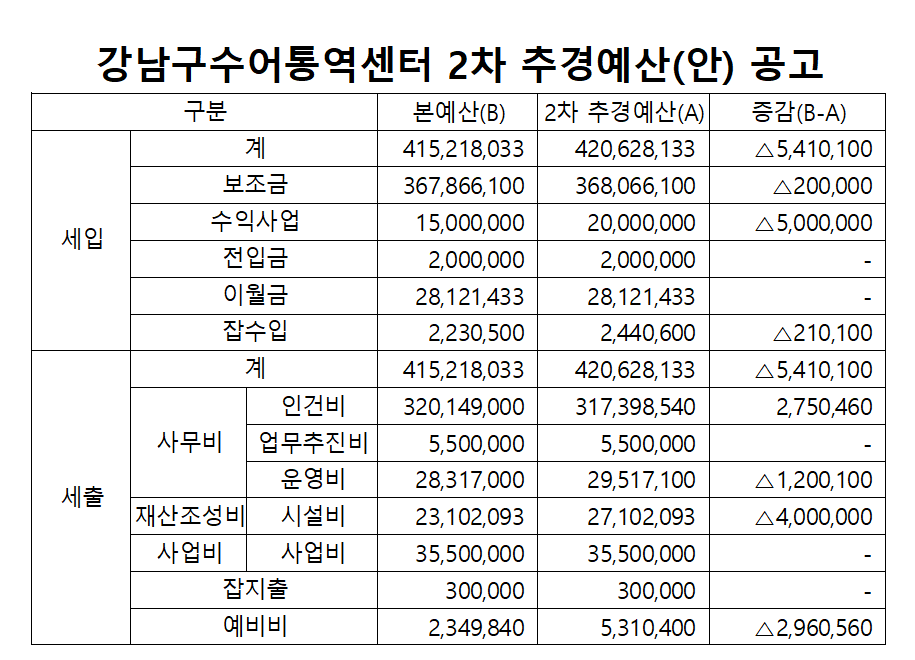 강남구수어통역센터 2차 추경예산(안) 공고

| 구분 | | | 본예산(B) | 2차 추경예산(A) | 증감(B-A) |
|---|---|---|---|---|---|
| 세입 | 계 | | 415,218,033 | 420,628,133 | △5,410,100 |
| | 보조금 | | 367,866,100 | 368,066,100 | △200,000 |
| | 수익사업 | | 15,000,000 | 20,000,000 | △5,000,000 |
| | 전입금 | | 2,000,000 | 2,000,000 | - |
| | 이월금 | | 28,121,433 | 28,121,433 | - |
| | 잡수입 | | 2,230,500 | 2,440,600 | △210,100 |
| 세출 | 계 | | 415,218,033 | 420,628,133 | △5,410,100 |
| | 사무비 | 인건비 | 320,149,000 | 317,398,540 | 2,750,460 |
| | | 업무추진비 | 5,500,000 | 5,500,000 | - |
| | | 운영비 | 28,317,000 | 29,517,100 | △1,200,100 |
| | 재산조성비 | 시설비 | 23,102,093 | 27,102,093 | △4,000,000 |
| | 사업비 | 사업비 | 35,500,000 | 35,500,000 | - |
| | 잡지출 | | 300,000 | 300,000 | - |
| | 예비비 | | 2,349,840 | 5,310,400 | △2,960,560 |